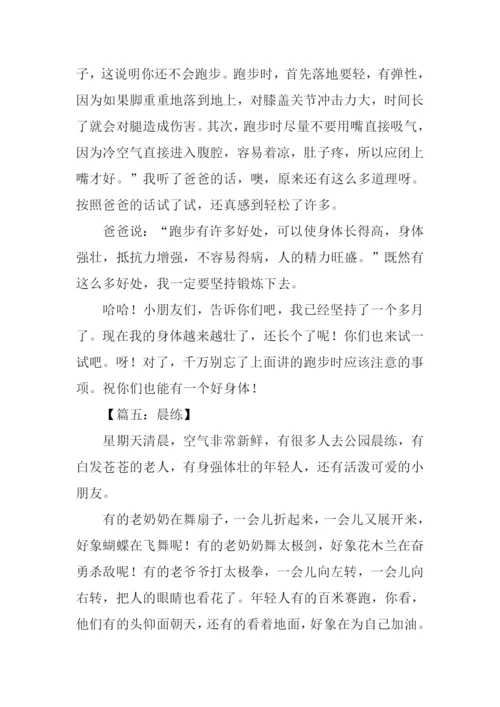 子，这说明你还不会跑步。跑步时，首先落地要轻，有弹性，因为如果脚重重地落到地上，对膝盖关节冲击力大，时间长了就会对腿造成伤害。其次，跑步时尽量不要用嘴直接吸气，因为冷空气直接进入腹腔，容易着凉，肚子疼，所以应闭上嘴才好。”我听了爸爸的话，噢，原来还有这么多道理呀。按照爸爸的话试了试，还真感到轻松了许多。

爸爸说：“跑步有许多好处，可以使身体长得高，身体强壮，抵抗力增强，不容易得病，人的精力旺盛。”既然有这么多好处，我一定要坚持锻炼下去。

哈哈！小朋友们，告诉你们吧，我已经坚持了一个多月了。现在我的身体越来越壮了，还长个了呢！你们也来试一试吧。呀！对了，千万别忘了上面讲的跑步时应该注意的事项。祝你们也能有一个好身体！

【篇五：晨练】

星期天清晨，空气非常新鲜，有很多人去公园晨练，有白发苍苍的老人，有身强体壮的年轻人，还有活泼可爱的小朋友。

有的老奶奶在舞扇子，一会儿折起来，一会儿又展开来，好象蝴蝶在飞舞呢！有的老奶奶舞太极剑，好象花木兰在奋勇杀敌呢！有的老爷爷打太极拳，一会儿向左转，一会儿向右转，把人的眼睛也看花了。年轻人有的百米赛跑，你看，他们有的头仰面朝天，还有的看着地面，好象在为自己加油。